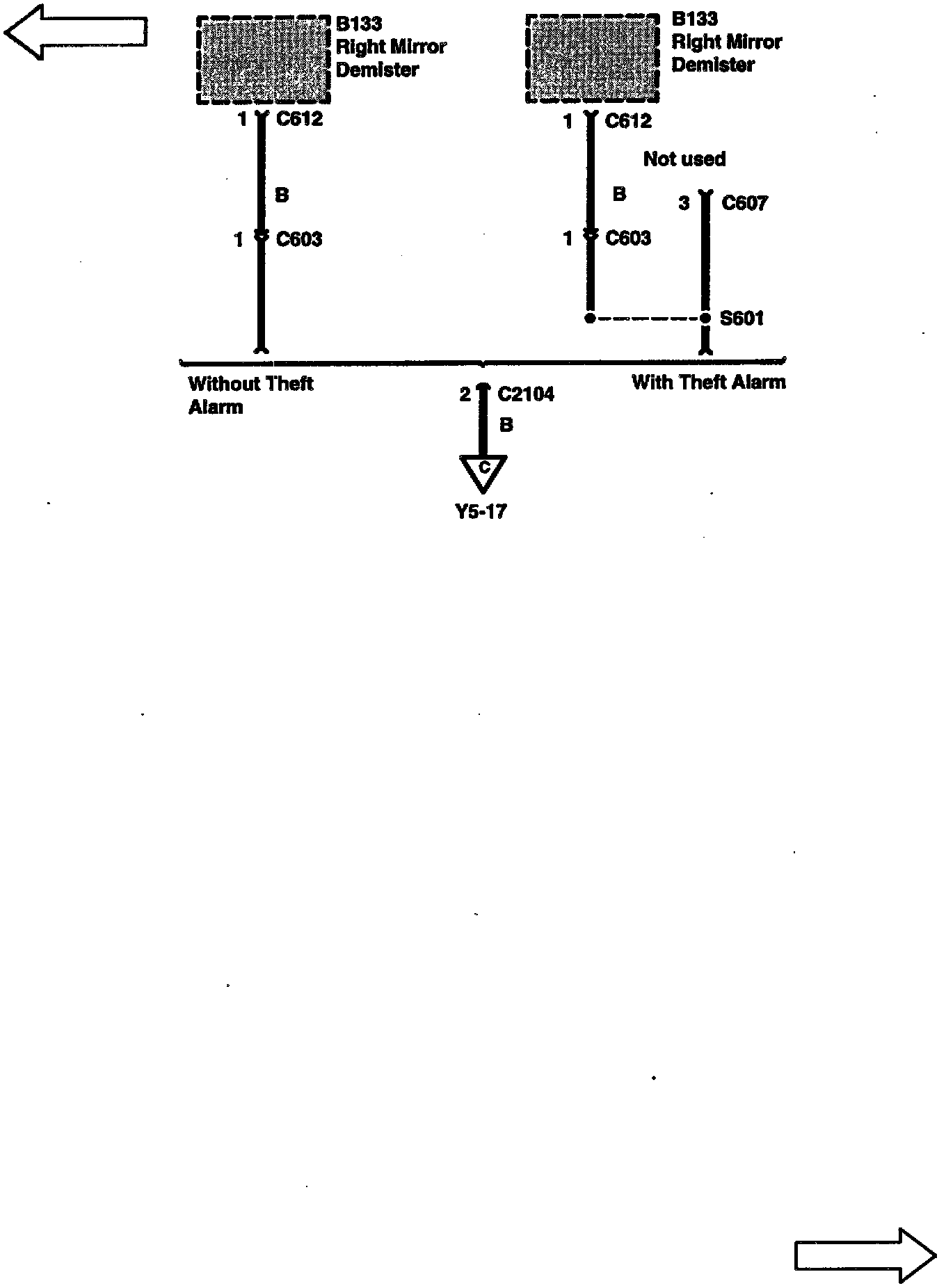 B133
Right Mirror
Demister

1 C612

B

1 C603

B133
Right Mirror
Demister

1 C612

Not used

B

3 C607

1 C603

S601

Without Theft Alarm

With Theft Alarm

2 C2104

B

C

Y5-17